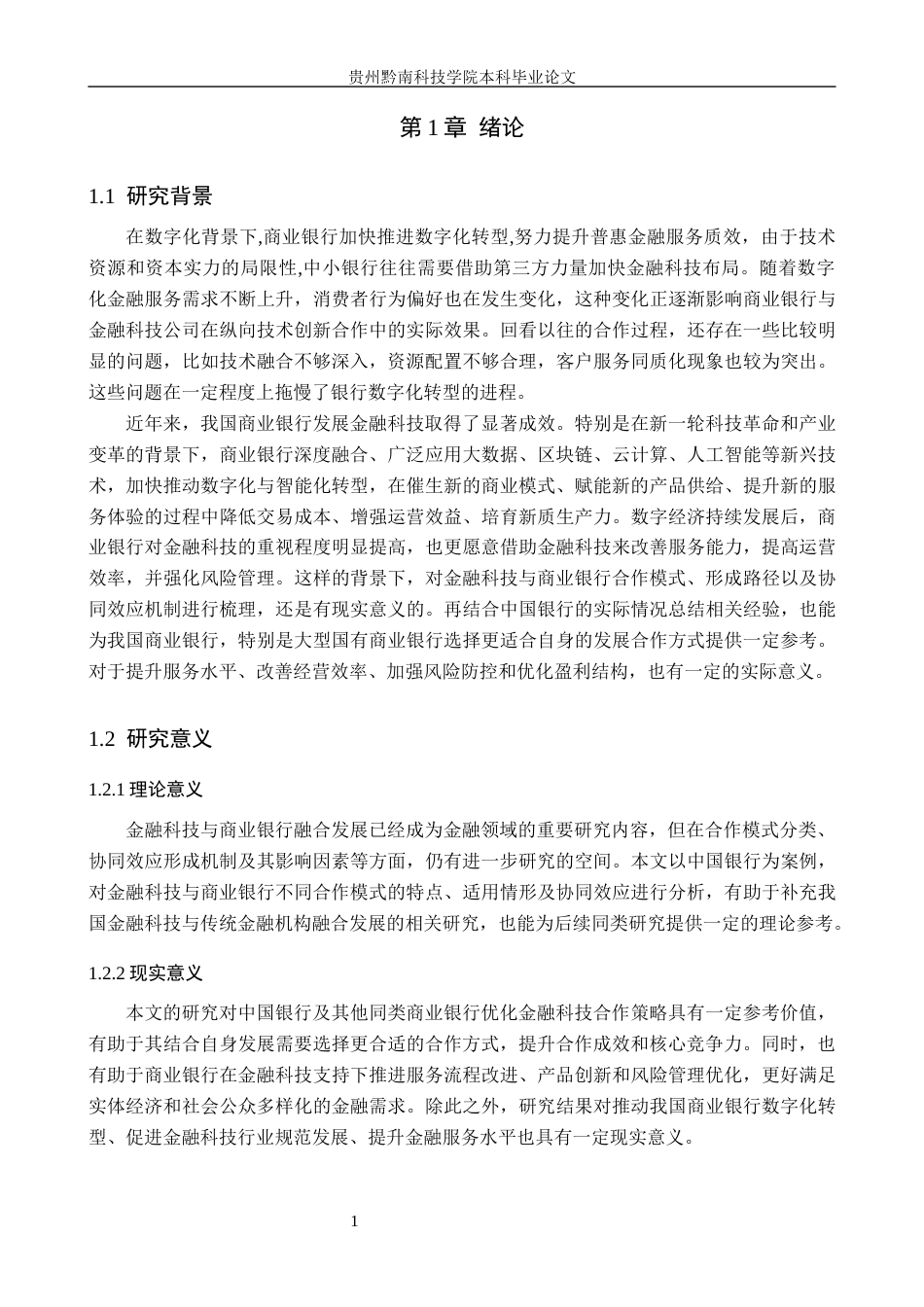 贵州黔南科技学院本科毕业论文

第 1 章 绪论

1.1 研究背景

在数字化背景下,商业银行加快推进数字化转型,努力提升普惠金融服务质效，由于技术资源和资本实力的局限性,中小银行往往需要借助第三方力量加快金融科技布局。随着数字化金融服务需求不断上升，消费者行为偏好也在发生变化，这种变化正逐渐影响商业银行与金融科技公司在纵向技术创新合作中的实际效果。回看以往的合作过程，还存在一些比较明显的问题，比如技术融合不够深入，资源配置不够合理，客户服务同质化现象也较为突出。这些问题在一定程度上拖慢了银行数字化转型的进程。

近年来，我国商业银行发展金融科技取得了显著成效。特别是在新一轮科技革命和产业变革的背景下，商业银行深度融合、广泛应用大数据、区块链、云计算、人工智能等新兴技术，加快推动数字化与智能化转型，在催生新的商业模式、赋能新的产品供给、提升新的服务体验的过程中降低交易成本、增强运营效益、培育新质生产力。数字经济持续发展后，商业银行对金融科技的重视程度明显提高，也更愿意借助金融科技来改善服务能力，提高运营效率，并强化风险管理。这样的背景下，对金融科技与商业银行合作模式、形成路径以及协同效应机制进行梳理，还是有现实意义的。再结合中国银行的实际情况总结相关经验，也能为我国商业银行，特别是大型国有商业银行选择更适合自身的发展合作方式提供一定参考。对于提升服务水平、改善经营效率、加强风险防控和优化盈利结构，也有一定的实际意义。

1.2 研究意义

1.2.1 理论意义

金融科技与商业银行融合发展已经成为金融领域的重要研究内容，但在合作模式分类、协同效应形成机制及其影响因素等方面，仍有进一步研究的空间。本文以中国银行为案例，对金融科技与商业银行不同合作模式的特点、适用情形及协同效应进行分析，有助于补充我国金融科技与传统金融机构融合发展的相关研究，也能为后续同类研究提供一定的理论参考。

1.2.2 现实意义

本文的研究对中国银行及其他同类商业银行优化金融科技合作策略具有一定参考价值，有助于其结合自身发展需要选择更合适的合作方式，提升合作成效和核心竞争力。同时，也有助于商业银行在金融科技支持下推进服务流程改进、产品创新和风险管理优化，更好满足实体经济和社会公众多样化的金融需求。除此之外，研究结果对推动我国商业银行数字化转型、促进金融科技行业规范发展、提升金融服务水平也具有一定现实意义。

1